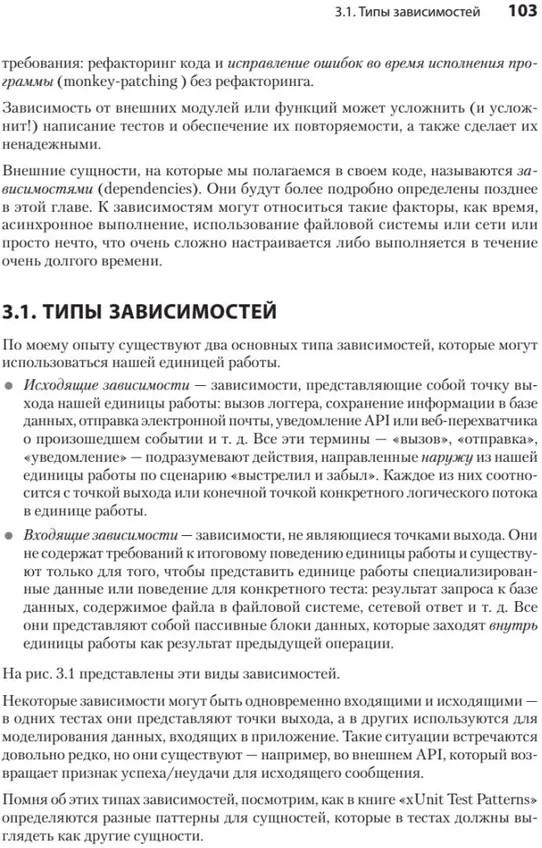 3.1. Типы зависимостей 103

требования: рефакторинг кода и исправление ошибок во время исполнения программы (monkey-patching ) без рефакторинга.

Зависимость от внешних модулей или функций может усложнить (и усложнит!) написание тестов и обеспечение их повторяемости, а также сделает их ненадежными.

Внешние сущности, на которые мы полагаемся в своем коде, называются зависимостями (dependencies). Они будут более подробно определены позднее в этой главе. К зависимостям могут относиться такие факторы, как время, асинхронное выполнение, использование файловой системы или сети или просто нечто, что очень сложно настраивается либо выполняется в течение очень долгого времени.

3.1. ТИПЫ ЗАВИСИМОСТЕЙ

По моему опыту существуют два основных типа зависимостей, которые могут использоваться нашей единицей работы.

● Исходящие зависимости — зависимости, представляющие собой точку выхода нашей единицы работы: вызов логгера, сохранение информации в базе данных, отправка электронной почты, уведомление API или веб-перехватчика о произошедшем событии и т. д. Все эти термины — «вызов», «отправка», «уведомление» — подразумевают действия, направленные наружу из нашей единицы работы по сценарию «выстрелил и забыл». Каждое из них соотносится с точкой выхода или конечной точкой конкретного логического потока в единице работы.

● Входящие зависимости — зависимости, не являющиеся точками выхода. Они не содержат требований к итоговому поведению единицы работы и существуют только для того, чтобы представить единице работы специализированные данные или поведение для конкретного теста: результат запроса к базе данных, содержимое файла в файловой системе, сетевой ответ и т. д. Все они представляют собой пассивные блоки данных, которые заходят внутрь единицы работы как результат предыдущей операции.

На рис. 3.1 представлены эти виды зависимостей.

Некоторые зависимости могут быть одновременно входящими и исходящими — в одних тестах они представляют точки выхода, а в других используются для моделирования данных, входящих в приложение. Такие ситуации встречаются довольно редко, но они существуют — например, во внешнем API, который возвращает признак успеха/неудачи для исходящего сообщения.

Помня об этих типах зависимостей, посмотрим, как в книге «xUnit Test Patterns» определяются разные паттерны для сущностей, которые в тестах должны выглядеть как другие сущности.